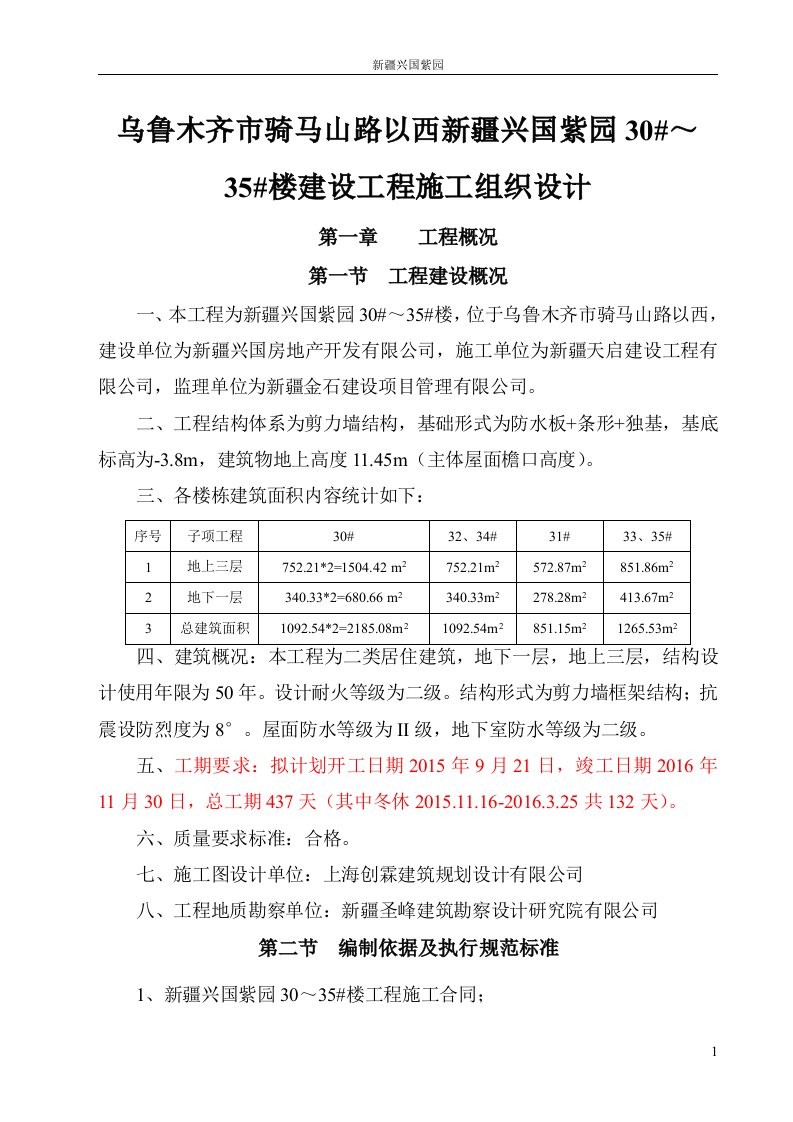 新疆兴国紫园

乌鲁木齐市骑马山路以西新疆兴国紫园 30#～35#楼建设工程施工组织设计

第一章　　工程概况

第一节　工程建设概况

一、本工程为新疆兴国紫园 30#～35#楼，位于乌鲁木齐市骑马山路以西，建设单位为新疆兴国房地产开发有限公司，施工单位为新疆天启建设工程有限公司，监理单位为新疆金石建设项目管理有限公司。

二、工程结构体系为剪力墙结构，基础形式为防水板+条形+独基，基底标高为-3.8m，建筑物地上高度 11.45m（主体屋面檐口高度）。

三、各楼栋建筑面积内容统计如下：

| 序号 | 子项工程 | 30# | 32、34# | 31# | 33、35# |
|---|---|---|---|---|---|
| 1 | 地上三层 | 752.21*2=1504.42 $m^2$ | 752.21$m^2$ | 572.87$m^2$ | 851.86$m^2$ |
| 2 | 地下一层 | 340.33*2=680.66 $m^2$ | 340.33$m^2$ | 278.28$m^2$ | 413.67$m^2$ |
| 3 | 总建筑面积 | 1092.54*2=2185.08$m^2$ | 1092.54$m^2$ | 851.15$m^2$ | 1265.53$m^2$ |

四、建筑概况：本工程为二类居住建筑，地下一层，地上三层，结构设计使用年限为 50 年。设计耐火等级为二级。结构形式为剪力墙框架结构；抗震设防烈度为 8°。屋面防水等级为 II 级，地下室防水等级为二级。

五、工期要求：拟计划开工日期 2015 年 9 月 21 日，竣工日期 2016 年 11 月 30 日，总工期 437 天（其中冬休 2015.11.16-2016.3.25 共 132 天）。

六、质量要求标准：合格。

七、施工图设计单位：上海创霖建筑规划设计有限公司

八、工程地质勘察单位：新疆圣峰建筑勘察设计研究院有限公司

第二节　编制依据及执行规范标准

1、新疆兴国紫园 30～35#楼工程施工合同；

1